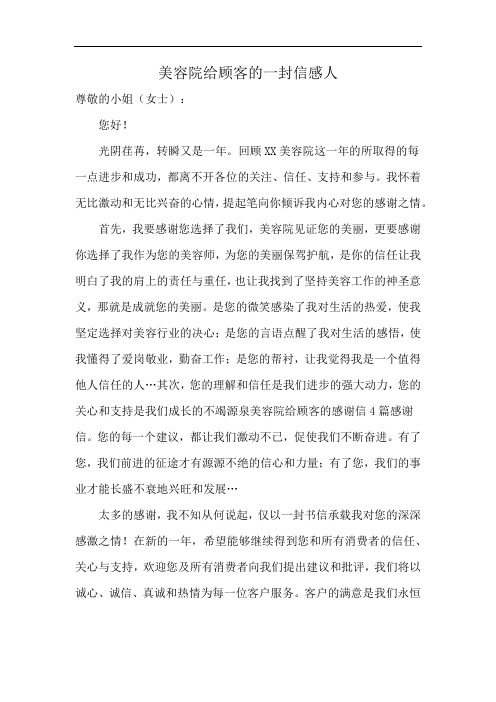 美容院给顾客的一封信感人

尊敬的小姐（女士）：

您好！

光阴荏苒，转瞬又是一年。回顾XX美容院这一年的所取得的每一点进步和成功，都离不开各位的关注、信任、支持和参与。我怀着无比激动和无比兴奋的心情，提起笔向你倾诉我内心对您的感谢之情。

首先，我要感谢您选择了我们，美容院见证您的美丽，更要感谢你选择了我作为您的美容师，为您的美丽保驾护航，是你的信任让我明白了我的肩上的责任与重任，也让我找到了坚持美容工作的神圣意义，那就是成就您的美丽。是您的微笑感染了我对生活的热爱，使我坚定选择对美容行业的决心；是您的言语点醒了我对生活的感悟，使我懂得了爱岗敬业，勤奋工作；是您的帮衬，让我觉得我是一个值得他人信任的人…其次，您的理解和信任是我们进步的强大动力，您的关心和支持是我们成长的不竭源泉美容院给顾客的感谢信4篇感谢信。您的每一个建议，都让我们激动不已，促使我们不断奋进。有了您，我们前进的征途才有源源不绝的信心和力量；有了您，我们的事业才能长盛不衰地兴旺和发展…

太多的感谢，我不知从何说起，仅以一封书信承载我对您的深深感激之情！在新的一年，希望能够继续得到您和所有消费者的信任、关心与支持，欢迎您及所有消费者向我们提出建议和批评，我们将以诚心、诚信、真诚和热情为每一位客户服务。客户的满意是我们永恒